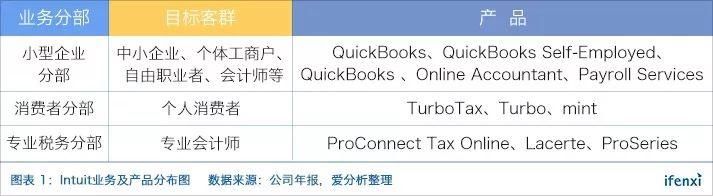 | 业务分部 | 目标客群 | 产 品 |
|---|---|---|
| 小型企业分部 | 中小企业、个体工商户、自由职业者、会计师等 | QuickBooks、QuickBooks Self-Employed、QuickBooks 、Online Accountant、Payroll Services |
| 消费者分部 | 个人消费者 | TurboTax、Turbo、mint |
| 专业税务分部 | 专业会计师 | ProConnect Tax Online、Lacerte、ProSeries |

图表 1：Intuit业务及产品分布图　数据来源：公司年报，爱分析整理

ifenxi